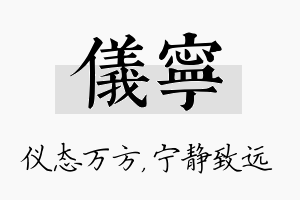 儀寧

仪态万方，宁静致远